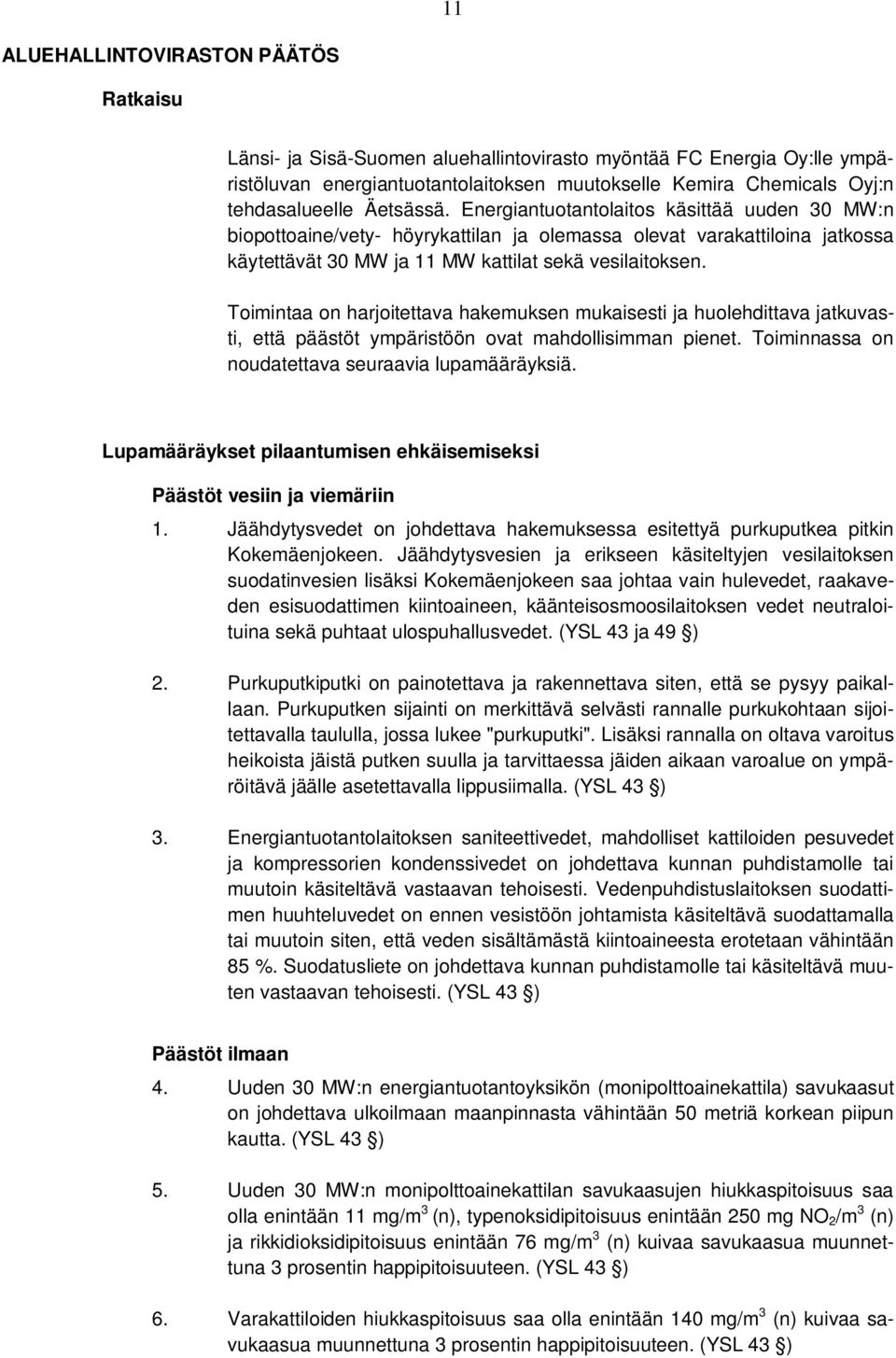 11

ALUEHALLINTOVIRASTON PÄÄTÖS

Ratkaisu

Länsi- ja Sisä-Suomen aluehallintovirasto myöntää FC Energia Oy:lle ympäristöluvan energiantuotantolaitoksen muutokselle Kemira Chemicals Oyj:n tehdasalueelle Äetsässä. Energiantuotantolaitos käsittää uuden 30 MW:n biopottoaine/vety- höyrykattilan ja olemassa olevat varakattiloina jatkossa käytettävät 30 MW ja 11 MW kattilat sekä vesilaitoksen.

Toimintaa on harjoitettava hakemuksen mukaisesti ja huolehdittava jatkuvasti, että päästöt ympäristöön ovat mahdollisimman pienet. Toiminnassa on noudatettava seuraavia lupamääräyksiä.

Lupamääräykset pilaantumisen ehkäisemiseksi

Päästöt vesiin ja viemäriin

1. Jäähdytysvedet on johdettava hakemuksessa esitettyä purkuputkea pitkin Kokemäenjokeen. Jäähdytysvesien ja erikseen käsiteltyjen vesilaitoksen suodatinvesien lisäksi Kokemäenjokeen saa johtaa vain hulevedet, raakaveden esisuodattimen kiintoaineen, käänteisosmoosilaitoksen vedet neutraloituina sekä puhtaat ulospuhallusvedet. (YSL 43 ja 49 §)

2. Purkuputkiputki on painotettava ja rakennettava siten, että se pysyy paikallaan. Purkuputken sijainti on merkittävä selvästi rannalle purkukohtaan sijoitettavalla taululla, jossa lukee "purkuputki". Lisäksi rannalla on oltava varoitus heikoista jäistä putken suulla ja tarvittaessa jäiden aikaan varoalue on ympäröitävä jäälle asetettavalla lippusiimalla. (YSL 43 §)

3. Energiantuotantolaitoksen saniteettivedet, mahdolliset kattiloiden pesuvedet ja kompressorien kondenssivedet on johdettava kunnan puhdistamolle tai muutoin käsiteltävä vastaavan tehoisesti. Vedenpuhdistuslaitoksen suodattimen huuhteluvedet on ennen vesistöön johtamista käsiteltävä suodattamalla tai muutoin siten, että veden sisältämästä kiintoaineesta erotetaan vähintään 85 %. Suodatusliete on johdettava kunnan puhdistamolle tai käsiteltävä muuten vastaavan tehoisesti. (YSL 43 §)

Päästöt ilmaan

4. Uuden 30 MW:n energiantuotantoyksikön (monipolttoainekattila) savukaasut on johdettava ulkoilmaan maanpinnasta vähintään 50 metriä korkean piipun kautta. (YSL 43 §)

5. Uuden 30 MW:n monipolttoainekattilan savukaasujen hiukkaspitoisuus saa olla enintään 11 mg/m$^3$ (n), typenoksidipitoisuus enintään 250 mg $NO_2$/m$^3$ (n) ja rikkidioksidipitoisuus enintään 76 mg/m$^3$ (n) kuivaa savukaasua muunnettuna 3 prosentin happipitoisuuteen. (YSL 43 §)

6. Varakattiloiden hiukkaspitoisuus saa olla enintään 140 mg/m$^3$ (n) kuivaa savukaasua muunnettuna 3 prosentin happipitoisuuteen. (YSL 43 §)